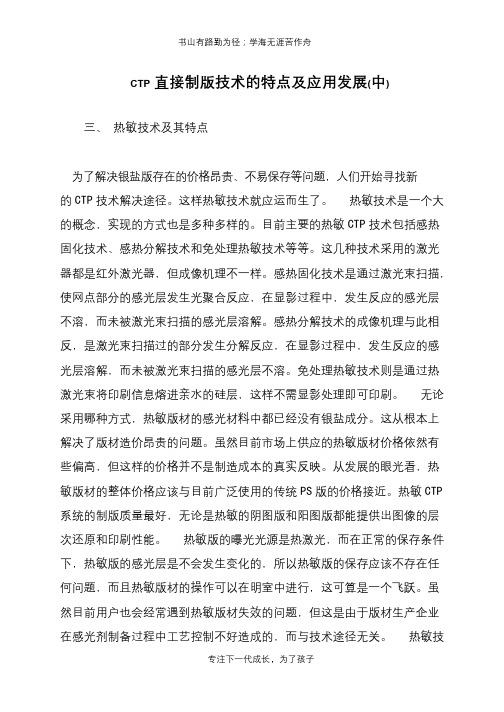 书山有路勤为径；学海无涯苦作舟

CTP 直接制版技术的特点及应用发展(中)

三、 热敏技术及其特点

为了解决银盐版存在的价格昂贵、不易保存等问题，人们开始寻找新的 CTP 技术解决途径。这样热敏技术就应运而生了。 热敏技术是一个大的概念，实现的方式也是多种多样的。目前主要的热敏 CTP 技术包括感热固化技术、感热分解技术和免处理热敏技术等等。这几种技术采用的激光器都是红外激光器，但成像机理不一样。感热固化技术是通过激光束扫描，使网点部分的感光层发生光聚合反应，在显影过程中，发生反应的感光层不溶，而未被激光束扫描的感光层溶解。感热分解技术的成像机理与此相反，是激光束扫描过的部分发生分解反应，在显影过程中，发生反应的感光层溶解，而未被激光束扫描的感光层不溶。免处理热敏技术则是通过热激光束将印刷信息熔进亲水的硅层，这样不需显影处理即可印刷。 无论采用哪种方式，热敏版材的感光材料中都已经没有银盐成分。这从根本上解决了版材造价昂贵的问题。虽然目前市场上供应的热敏版材价格依然有些偏高，但这样的价格并不是制造成本的真实反映。从发展的眼光看，热敏版材的整体价格应该与目前广泛使用的传统 PS 版的价格接近。热敏 CTP 系统的制版质量最好，无论是热敏的阴图版和阳图版都能提供出图像的层次还原和印刷性能。 热敏版的曝光光源是热激光，而在正常的保存条件下，热敏版的感光层是不会发生变化的，所以热敏版的保存应该不存在任何问题，而且热敏版材的操作可以在明室中进行，这可算是一个飞跃。虽然目前用户也会经常遇到热敏版材失效的问题，但这是由于版材生产企业在感光剂制备过程中工艺控制不好造成的，而与技术途径无关。 热敏技

专注下一代成长，为了孩子